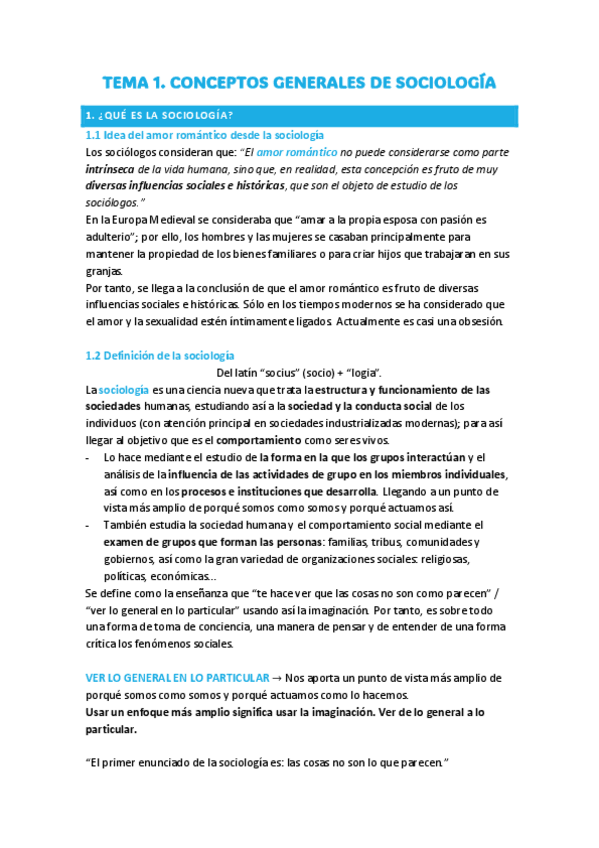 TEMA 1. CONCEPTOS GENERALES DE SOCIOLOGÍA

1. ¿QUÉ ES LA SOCIOLOGÍA?

1.1 Idea del amor romántico desde la sociología

Los sociólogos consideran que: "El amor romántico no puede considerarse como parte intrínseca de la vida humana, sino que, en realidad, esta concepción es fruto de muy diversas influencias sociales e históricas, que son el objeto de estudio de los sociólogos."

En la Europa Medieval se consideraba que "amar a la propia esposa con pasión es adulterio"; por ello, los hombres y las mujeres se casaban principalmente para mantener la propiedad de los bienes familiares o para criar hijos que trabajaran en sus granjas.

Por tanto, se llega a la conclusión de que el amor romántico es fruto de diversas influencias sociales e históricas. Sólo en los tiempos modernos se ha considerado que el amor y la sexualidad estén íntimamente ligados. Actualmente es casi una obsesión.

1.2 Definición de la sociología

Del latín "socius" (socio) + "logia".

La sociología es una ciencia nueva que trata la estructura y funcionamiento de las sociedades humanas, estudiando así a la sociedad y la conducta social de los individuos (con atención principal en sociedades industrializadas modernas); para así llegar al objetivo que es el comportamiento como seres vivos.

- Lo hace mediante el estudio de la forma en la que los grupos interactúan y el análisis de la influencia de las actividades de grupo en los miembros individuales, así como en los procesos e instituciones que desarrolla. Llegando a un punto de vista más amplio de porqué somos como somos y porqué actuamos así.
- También estudia la sociedad humana y el comportamiento social mediante el examen de grupos que forman las personas: familias, tribus, comunidades y gobiernos, así como la gran variedad de organizaciones sociales: religiosas, políticas, económicas...

Se define como la enseñanza que "te hace ver que las cosas no son como parecen" / "ver lo general en lo particular" usando así la imaginación. Por tanto, es sobre todo una forma de toma de conciencia, una manera de pensar y de entender de una forma crítica los fenómenos sociales.

VER LO GENERAL EN LO PARTICULAR → Nos aporta un punto de vista más amplio de porqué somos como somos y porqué actuamos como lo hacemos.

Usar un enfoque más amplio significa usar la imaginación. Ver de lo general a lo particular.

"El primer enunciado de la sociología es: las cosas no son lo que parecen."